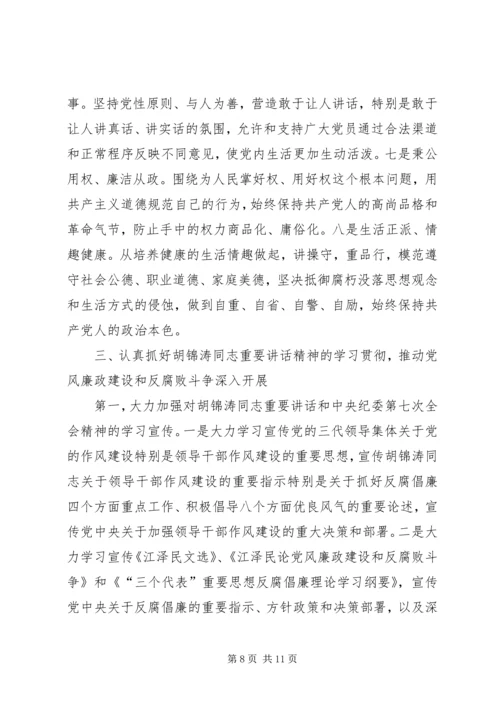 事。坚持党性原则、与人为善，营造敢于让人讲话，特别是敢于让人讲真话、讲实话的氛围，允许和支持广大党员通过合法渠道和正常程序反映不同意见，使党内生活更加生动活泼。七是秉公用权、廉洁从政。围绕为人民掌好权、用好权这个根本问题，用共产主义道德规范自己的行为，始终保持共产党人的高尚品格和革命气节，防止手中的权力商品化、庸俗化。八是生活正派、情趣健康。从培养健康的生活情趣做起，讲操守，重品行，模范遵守社会公德、职业道德、家庭美德，坚决抵御腐朽没落思想观念和生活方式的侵蚀，做到自重、自省、自警、自励，始终保持共产党人的政治本色。

三、认真抓好胡锦涛同志重要讲话精神的学习贯彻，推动党风廉政建设和反腐败斗争深入开展

第一，大力加强对胡锦涛同志重要讲话和中央纪委第七次全会精神的学习宣传。一是大力学习宣传党的三代领导集体关于党的作风建设特别是领导干部作风建设的重要思想，宣传胡锦涛同志关于领导干部作风建设的重要指示特别是关于抓好反腐倡廉四个方面重点工作、积极倡导八个方面优良风气的重要论述，宣传党中央关于加强领导干部作风建设的重大决策和部署。二是大力学习宣传《江泽民文选》、《江泽民论党风廉政建设和反腐败斗争》和《“三个代表”重要思想反腐倡廉理论学习纲要》，宣传党中央关于反腐倡廉的重要指示、方针政策和决策部署，以及深

第 8 页 共 11 页